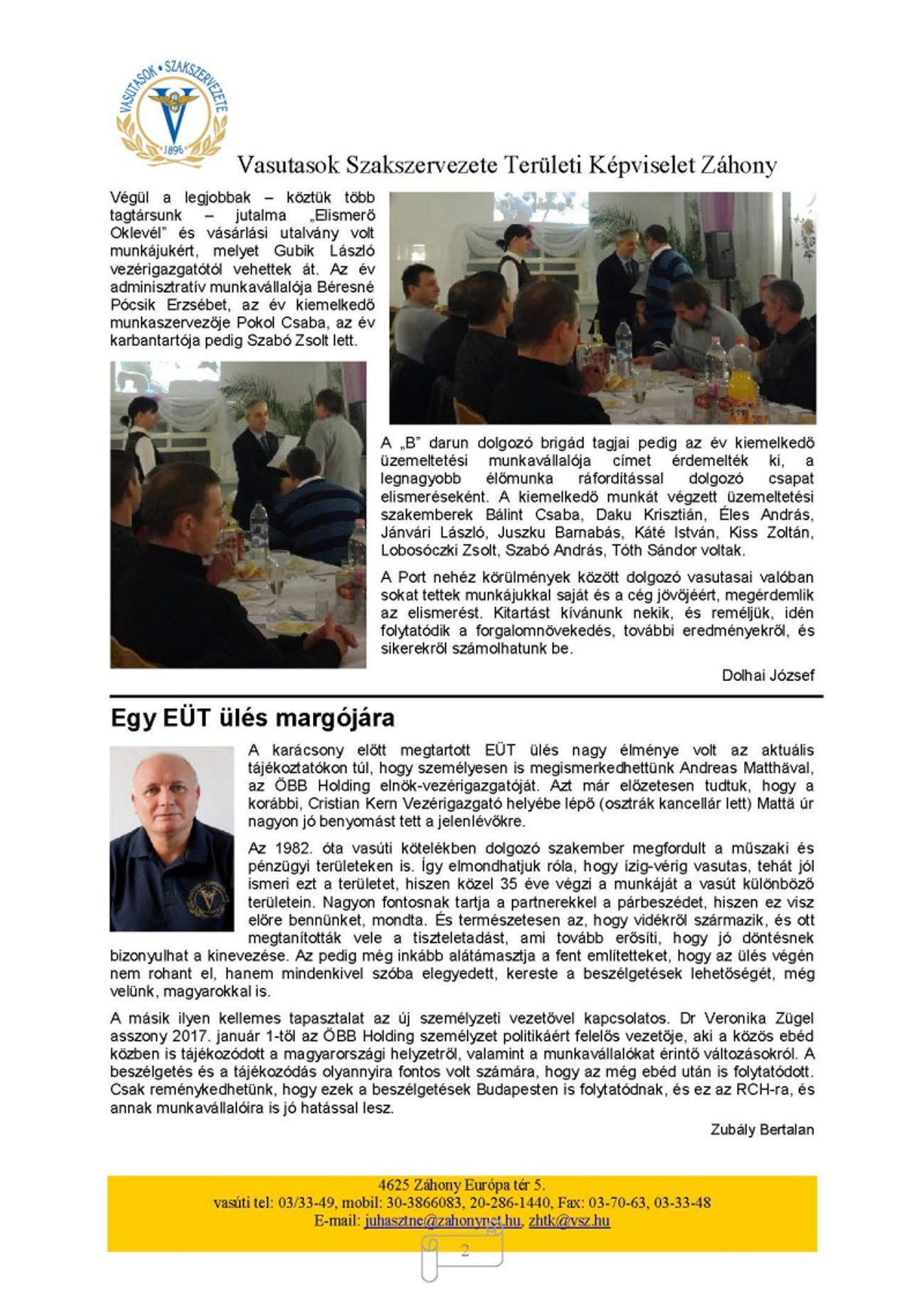 VASUTASOK • SZAKSZERVEZETE
1896

Vasutasok Szakszervezete Területi Képviselet Záhony

Végül a legjobbak – köztük több tagtársunk – jutalma „Elismerő Oklevél" és vásárlási utalvány volt munkájukért, melyet Gubik László vezérigazgatótól vehettek át. Az év adminisztratív munkavállalója Béresné Pócsik Erzsébet, az év kiemelkedő munkaszervezője Pokol Csaba, az év karbantartója pedig Szabó Zsolt lett.

A „B" darun dolgozó brigád tagjai pedig az év kiemelkedő üzemeltetési munkavállalója címet érdemelték ki, a legnagyobb élőmunka ráfordítással dolgozó csapat elismeréseként. A kiemelkedő munkát végzett üzemeltetési szakemberek Bálint Csaba, Daku Krisztián, Éles András, Jánvári László, Juszku Barnabás, Káté István, Kiss Zoltán, Lobosóczki Zsolt, Szabó András, Tóth Sándor voltak.

A Port nehéz körülmények között dolgozó vasutasai valóban sokat tettek munkájukkal saját és a cég jövőjéért, megérdemlik az elismerést. Kitartást kívánunk nekik, és reméljük, idén folytatódik a forgalomnövekedés, további eredményekről, és sikerekről számolhatunk be.

Dolhai József

Egy EÜT ülés margójára

A karácsony előtt megtartott EÜT ülés nagy élménye volt az aktuális tájékoztatókon túl, hogy személyesen is megismerkedhettünk Andreas Matthäval, az ÖBB Holding elnök-vezérigazgatóját. Azt már előzetesen tudtuk, hogy a korábbi, Cristian Kern Vezérigazgató helyébe lépő (osztrák kancellár lett) Mattä úr nagyon jó benyomást tett a jelenlévőkre.

Az 1982. óta vasúti kötelékben dolgozó szakember megfordult a műszaki és pénzügyi területeken is. Így elmondhatjuk róla, hogy ízig-vérig vasutas, tehát jól ismeri ezt a területet, hiszen közel 35 éve végzi a munkáját a vasút különböző területein. Nagyon fontosnak tartja a partnerekkel a párbeszédet, hiszen ez visz előre bennünket, mondta. És természetesen az, hogy vidékről származik, és ott megtanították vele a tiszteletadást, ami tovább erősíti, hogy jó döntésnek bizonyulhat a kinevezése. Az pedig még inkább alátámasztja a fent említetteket, hogy az ülés végén nem rohant el, hanem mindenkivel szóba elegyedett, kereste a beszélgetések lehetőségét, még velünk, magyarokkal is.

A másik ilyen kellemes tapasztalat az új személyzeti vezetővel kapcsolatos. Dr Veronika Zügel asszony 2017. január 1-től az ÖBB Holding személyzet politikáért felelős vezetője, aki a közös ebéd közben is tájékozódott a magyarországi helyzetről, valamint a munkavállalókat érintő változásokról. A beszélgetés és a tájékozódás olyannyira fontos volt számára, hogy az még ebéd után is folytatódott. Csak reménykedhetünk, hogy ezek a beszélgetések Budapesten is folytatódnak, és ez az RCH-ra, és annak munkavállalóira is jó hatással lesz.

Zubály Bertalan

4625 Záhony Európa tér 5.
vasúti tel: 03/33-49, mobil: 30-3866083, 20-286-1440, Fax: 03-70-63, 03-33-48
E-mail: juhasztne@zahonynet.hu, zhtk@vsz.hu

2